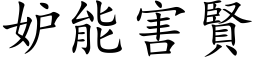 妒能害賢